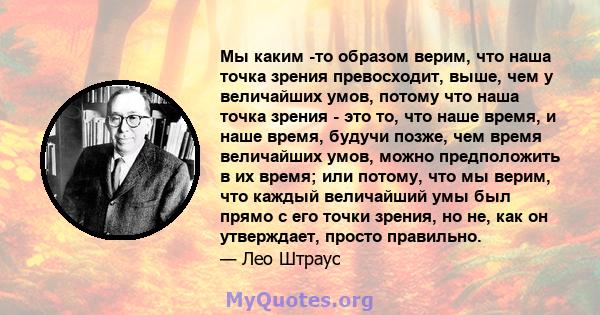 Мы каким -то образом верим, что наша точка зрения превосходит, выше, чем у величайших умов, потому что наша точка зрения - это то, что наше время, и наше время, будучи позже, чем время величайших умов, можно предположить в их время; или потому, что мы верим, что каждый величайший умы был прямо с его точки зрения, но не, как он утверждает, просто правильно.
— Лео Штраус

MyQuotes.org